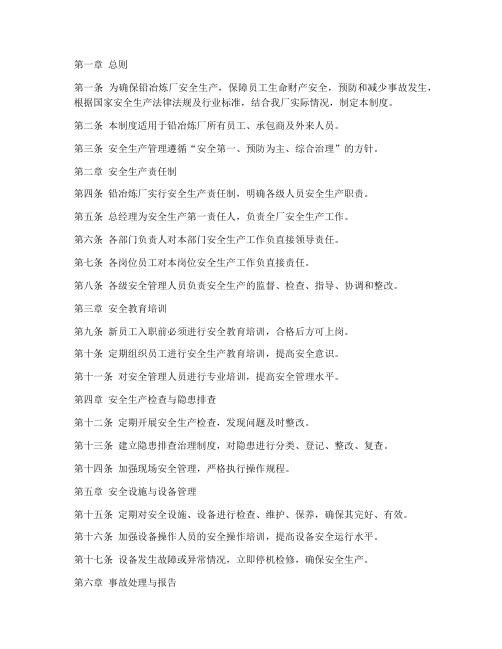 第一章 总则

第一条 为确保铅冶炼厂安全生产，保障员工生命财产安全，预防和减少事故发生，根据国家安全生产法律法规及行业标准，结合我厂实际情况，制定本制度。

第二条 本制度适用于铅冶炼厂所有员工、承包商及外来人员。

第三条 安全生产管理遵循“安全第一、预防为主、综合治理”的方针。

第二章 安全生产责任制

第四条 铅冶炼厂实行安全生产责任制，明确各级人员安全生产职责。

第五条 总经理为安全生产第一责任人，负责全厂安全生产工作。

第六条 各部门负责人对本部门安全生产工作负直接领导责任。

第七条 各岗位员工对本岗位安全生产工作负直接责任。

第八条 各级安全管理人员负责安全生产的监督、检查、指导、协调和整改。

第三章 安全教育培训

第九条 新员工入职前必须进行安全教育培训，合格后方可上岗。

第十条 定期组织员工进行安全生产教育培训，提高安全意识。

第十一条 对安全管理人员进行专业培训，提高安全管理水平。

第四章 安全生产检查与隐患排查

第十二条 定期开展安全生产检查，发现问题及时整改。

第十三条 建立隐患排查治理制度，对隐患进行分类、登记、整改、复查。

第十四条 加强现场安全管理，严格执行操作规程。

第五章 安全设施与设备管理

第十五条 定期对安全设施、设备进行检查、维护、保养，确保其完好、有效。

第十六条 加强设备操作人员的安全操作培训，提高设备安全运行水平。

第十七条 设备发生故障或异常情况，立即停机检修，确保安全生产。

第六章 事故处理与报告